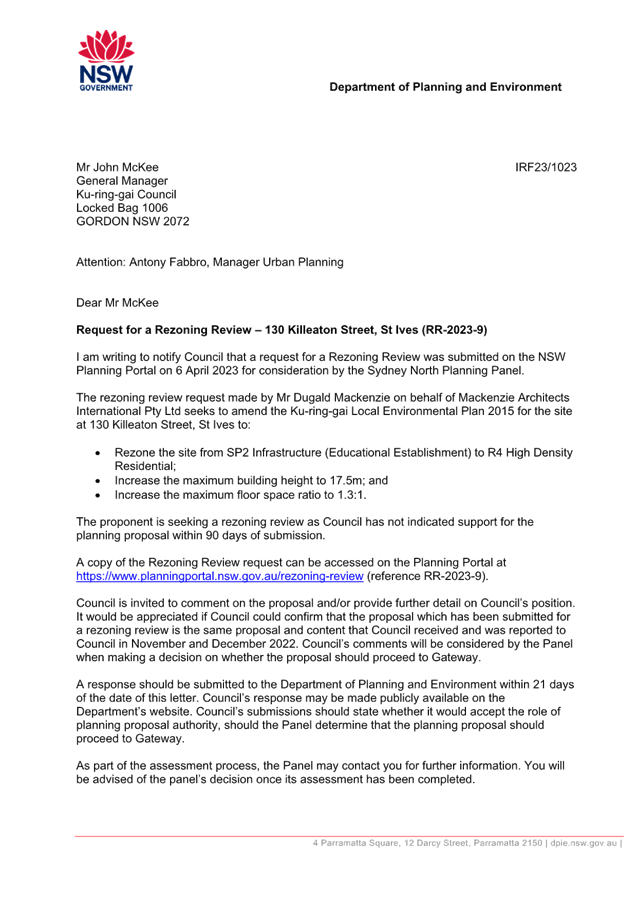 NSW GOVERNMENT

Department of Planning and Environment

Mr John McKee
General Manager
Ku-ring-gai Council
Locked Bag 1006
GORDON NSW 2072

IRF23/1023

Attention: Antony Fabbro, Manager Urban Planning

Dear Mr McKee

Request for a Rezoning Review – 130 Killeaton Street, St Ives (RR-2023-9)

I am writing to notify Council that a request for a Rezoning Review was submitted on the NSW Planning Portal on 6 April 2023 for consideration by the Sydney North Planning Panel.

The rezoning review request made by Mr Dugald Mackenzie on behalf of Mackenzie Architects International Pty Ltd seeks to amend the Ku-ring-gai Local Environmental Plan 2015 for the site at 130 Killeaton Street, St Ives to:

• Rezone the site from SP2 Infrastructure (Educational Establishment) to R4 High Density Residential;
• Increase the maximum building height to 17.5m; and
• Increase the maximum floor space ratio to 1.3:1.

The proponent is seeking a rezoning review as Council has not indicated support for the planning proposal within 90 days of submission.

A copy of the Rezoning Review request can be accessed on the Planning Portal at https://www.planningportal.nsw.gov.au/rezoning-review (reference RR-2023-9).

Council is invited to comment on the proposal and/or provide further detail on Council's position. It would be appreciated if Council could confirm that the proposal which has been submitted for a rezoning review is the same proposal and content that Council received and was reported to Council in November and December 2022. Council's comments will be considered by the Panel when making a decision on whether the proposal should proceed to Gateway.

A response should be submitted to the Department of Planning and Environment within 21 days of the date of this letter. Council's response may be made publicly available on the Department's website. Council's submissions should state whether it would accept the role of planning proposal authority, should the Panel determine that the planning proposal should proceed to Gateway.

As part of the assessment process, the Panel may contact you for further information. You will be advised of the panel's decision once its assessment has been completed.

4 Parramatta Square, 12 Darcy Street, Parramatta 2150 | dpie.nsw.gov.au |